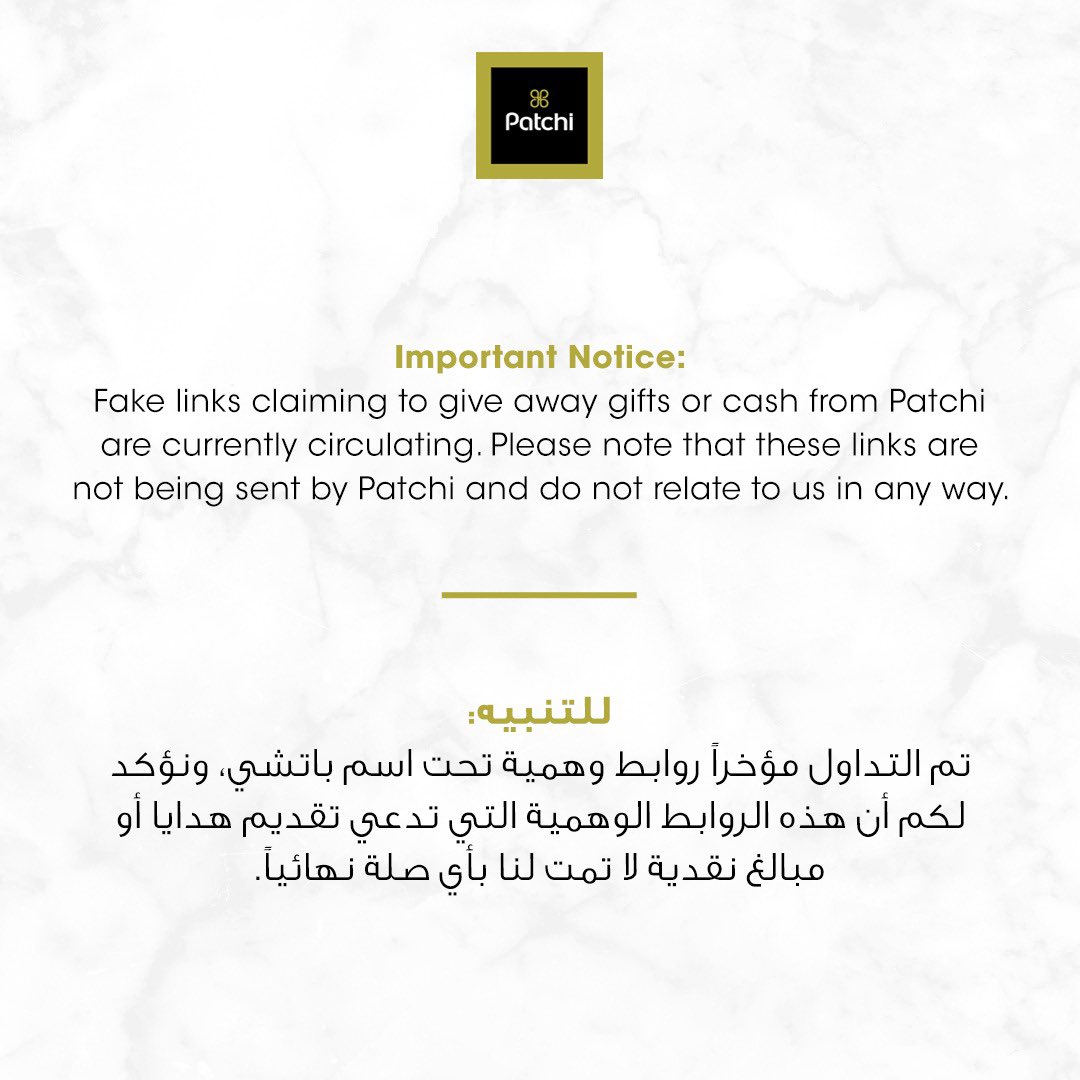 Patchi

Important Notice:
Fake links claiming to give away gifts or cash from Patchi are currently circulating. Please note that these links are not being sent by Patchi and do not relate to us in any way.

للتنبيه:
تم التداول مؤخراً روابط وهمية تحت اسم باتشي، ونؤكد لكم أن هذه الروابط الوهمية التي تدعي تقديم هدايا أو مبالغ نقدية لا تمت لنا بأي صلة نهائياً.